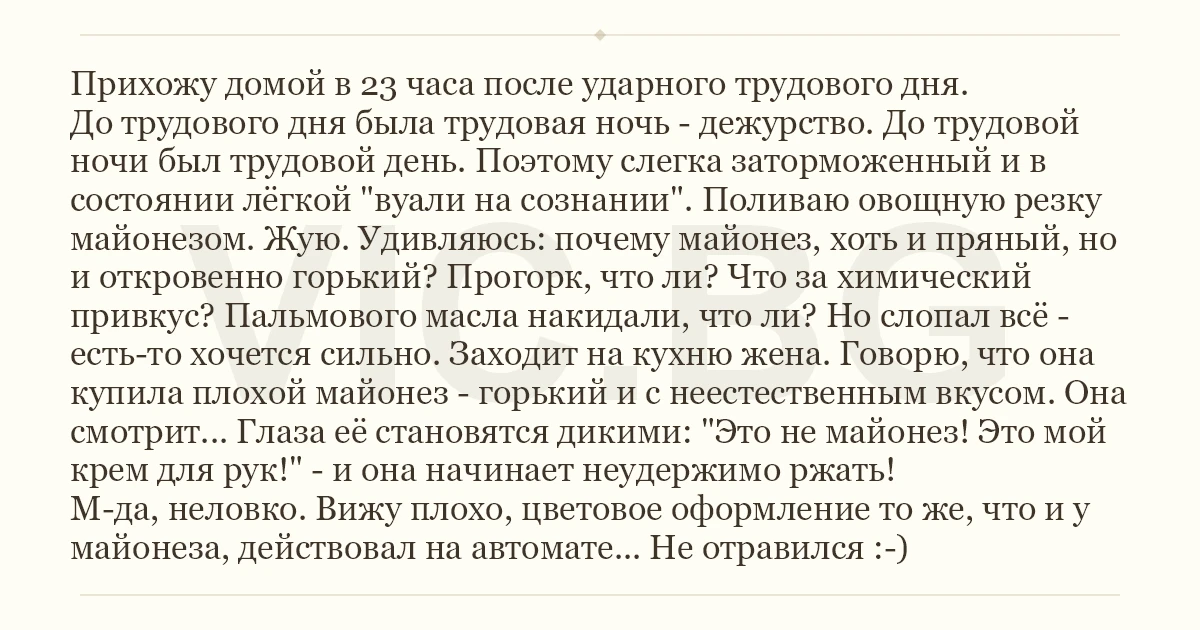 Прихожу домой в 23 часа после ударного трудового дня.
До трудового дня была трудовая ночь - дежурство. До трудовой ночи был трудовой день. Поэтому слегка заторможенный и в состоянии лёгкой "вуали на сознании". Поливаю овощную резку майонезом. Жую. Удивляюсь: почему майонез, хоть и пряный, но и откровенно горький? Прогорк, что ли? Что за химический привкус? Пальмового масла накидали, что ли? Но слопал всё - есть-то хочется сильно. Заходит на кухню жена. Говорю, что она купила плохой майонез - горький и с неестественным вкусом. Она смотрит... Глаза её становятся дикими: "Это не майонез! Это мой крем для рук!" - и она начинает неудержимо ржать!
М-да, неловко. Вижу плохо, цветовое оформление то же, что и у майонеза, действовал на автомате... Не отравился :-)

VIC.BG